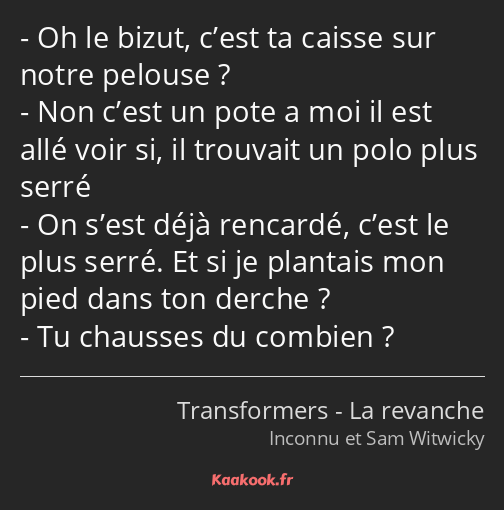 - Oh le bizut, c’est ta caisse sur notre pelouse ?
- Non c’est un pote a moi il est allé voir si, il trouvait un polo plus serré
- On s’est déjà rencardé, c’est le plus serré. Et si je plantais mon pied dans ton derche ?
- Tu chausses du combien ?

Transformers - La revanche
Inconnu et Sam Witwicky

Kaakook.fr